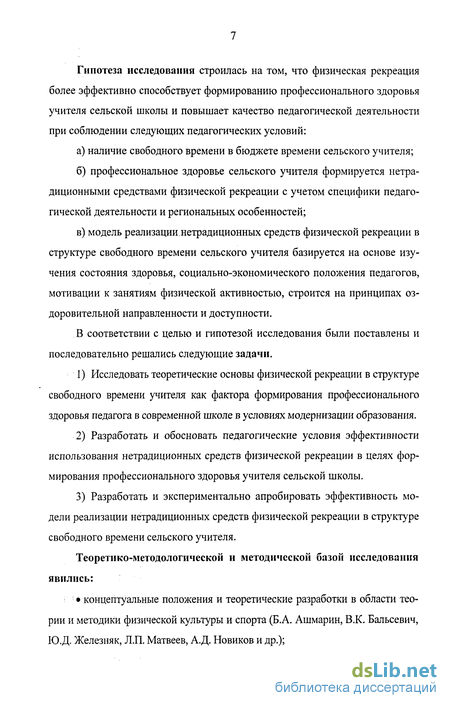 7

Гипотеза исследования строилась на том, что физическая рекреация более эффективно способствует формированию профессионального здоровья учителя сельской школы и повышает качество педагогической деятельности при соблюдении следующих педагогических условий:

а) наличие свободного времени в бюджете времени сельского учителя;

б) профессиональное здоровье сельского учителя формируется нетрадиционными средствами физической рекреации с учетом специфики педагогической деятельности и региональных особенностей;

в) модель реализации нетрадиционных средств физической рекреации в структуре свободного времени сельского учителя базируется на основе изучения состояния здоровья, социально-экономического положения педагогов, мотивации к занятиям физической активностью, строится на принципах оздоровительной направленности и доступности.

В соответствии с целью и гипотезой исследования были поставлены и последовательно решались следующие задачи.

1) Исследовать теоретические основы физической рекреации в структуре свободного времени учителя как фактора формирования профессионального здоровья педагога в современной школе в условиях модернизации образования.

2) Разработать и обосновать педагогические условия эффективности использования нетрадиционных средств физической рекреации в целях формирования профессионального здоровья учителя сельской школы.

3) Разработать и экспериментально апробировать эффективность модели реализации нетрадиционных средств физической рекреации в структуре свободного времени сельского учителя.

Теоретико-методологической и методической базой исследования явились:

• концептуальные положения и теоретические разработки в области теории и методики физической культуры и спорта (Б.А. Ашмарин, В.К. Бальсевич, Ю.Д. Железняк, Л.П. Матвеев, А.Д. Новиков и др.);

dsLib.net
библиотека диссертаций